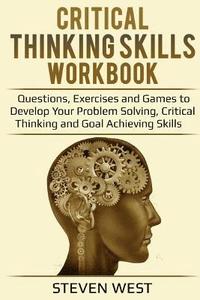 CRITICAL THINKING SKILLS WORKBOOK

Questions, Exercises and Games to Develop Your Problem Solving, Critical Thinking and Goal Achieving Skills

STEVEN WEST